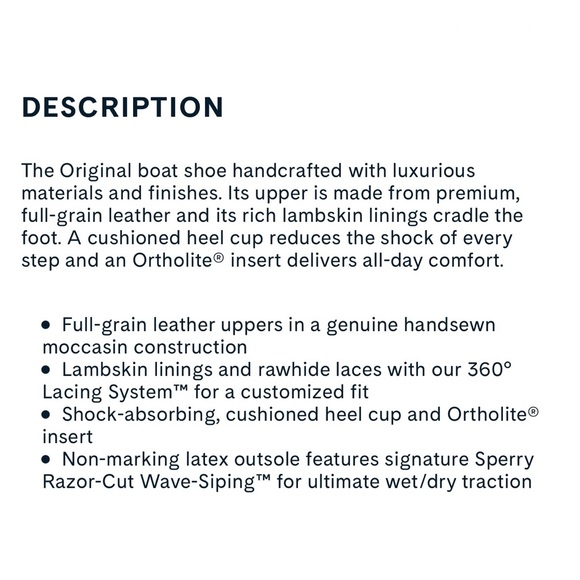 DESCRIPTION

The Original boat shoe handcrafted with luxurious materials and finishes. Its upper is made from premium, full-grain leather and its rich lambskin linings cradle the foot. A cushioned heel cup reduces the shock of every step and an Ortholite® insert delivers all-day comfort.

• Full-grain leather uppers in a genuine handsewn moccasin construction
• Lambskin linings and rawhide laces with our 360° Lacing System™ for a customized fit
• Shock-absorbing, cushioned heel cup and Ortholite® insert
• Non-marking latex outsole features signature Sperry Razor-Cut Wave-Siping™ for ultimate wet/dry traction